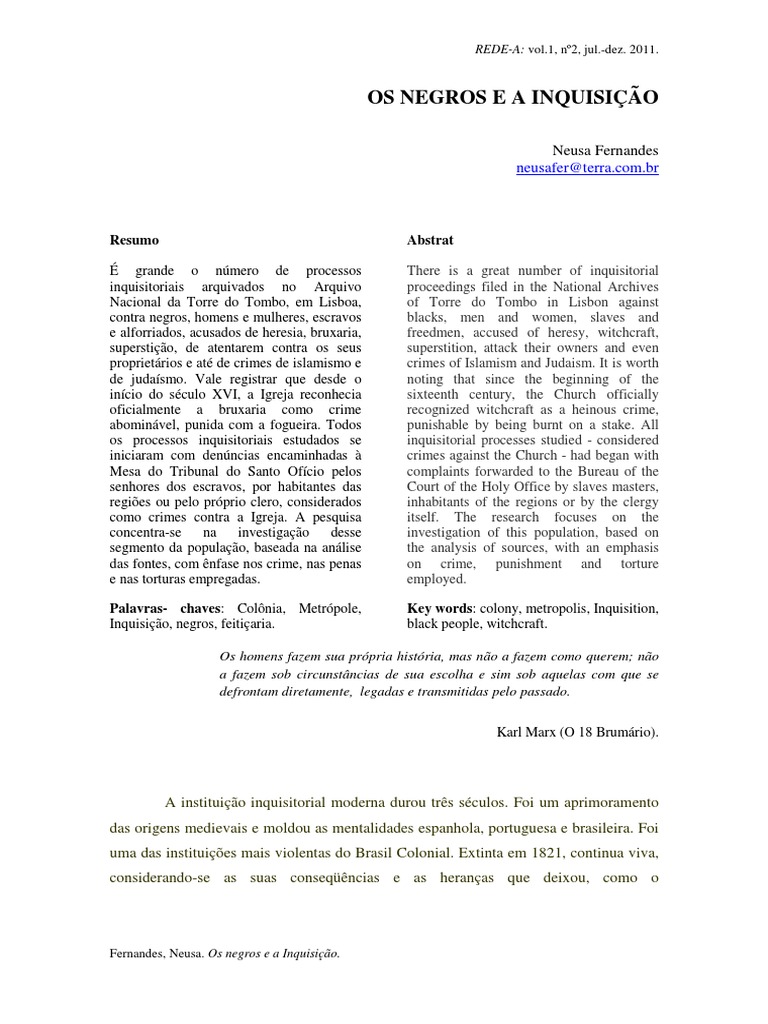 REDE-A: vol.1, nº2, jul.-dez. 2011.

OS NEGROS E A INQUISIÇÃO

Neusa Fernandes
neusafer@terra.com.br

Resumo

É grande o número de processos inquisitoriais arquivados no Arquivo Nacional da Torre do Tombo, em Lisboa, contra negros, homens e mulheres, escravos e alforriados, acusados de heresia, bruxaria, superstição, de atentarem contra os seus proprietários e até de crimes de islamismo e de judaísmo. Vale registrar que desde o início do século XVI, a Igreja reconhecia oficialmente a bruxaria como crime abominável, punida com a fogueira. Todos os processos inquisitoriais estudados se iniciaram com denúncias encaminhadas à Mesa do Tribunal do Santo Ofício pelos senhores dos escravos, por habitantes das regiões ou pelo próprio clero, considerados como crimes contra a Igreja. A pesquisa concentra-se na investigação desse segmento da população, baseada na análise das fontes, com ênfase nos crime, nas penas e nas torturas empregadas.

Palavras- chaves: Colônia, Metrópole, Inquisição, negros, feitiçaria.

Abstrat

There is a great number of inquisitorial proceedings filed in the National Archives of Torre do Tombo in Lisbon against blacks, men and women, slaves and freedmen, accused of heresy, witchcraft, superstition, attack their owners and even crimes of Islamism and Judaism. It is worth noting that since the beginning of the sixteenth century, the Church officially recognized witchcraft as a heinous crime, punishable by being burnt on a stake. All inquisitorial processes studied - considered crimes against the Church - had began with complaints forwarded to the Bureau of the Court of the Holy Office by slaves masters, inhabitants of the regions or by the clergy itself. The research focuses on the investigation of this population, based on the analysis of sources, with an emphasis on crime, punishment and torture employed.

Key words: colony, metropolis, Inquisition, black people, witchcraft.

Os homens fazem sua própria história, mas não a fazem como querem; não a fazem sob circunstâncias de sua escolha e sim sob aquelas com que se defrontam diretamente, legadas e transmitidas pelo passado.

Karl Marx (O 18 Brumário).

A instituição inquisitorial moderna durou três séculos. Foi um aprimoramento das origens medievais e moldou as mentalidades espanhola, portuguesa e brasileira. Foi uma das instituições mais violentas do Brasil Colonial. Extinta em 1821, continua viva, considerando-se as suas conseqüências e as heranças que deixou, como o

Fernandes, Neusa. Os negros e a Inquisição.